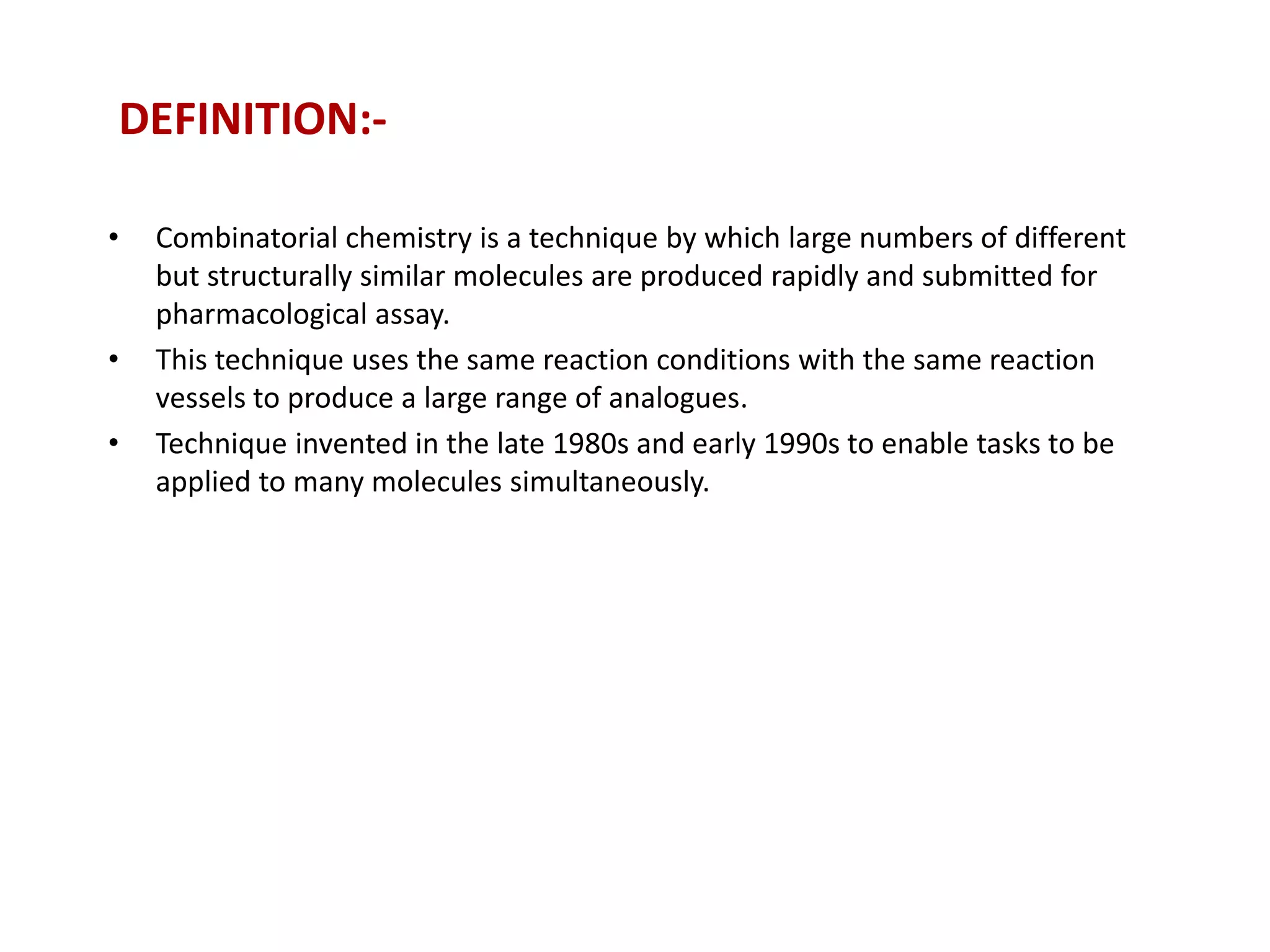 DEFINITION:-

• Combinatorial chemistry is a technique by which large numbers of different but structurally similar molecules are produced rapidly and submitted for pharmacological assay.
• This technique uses the same reaction conditions with the same reaction vessels to produce a large range of analogues.
• Technique invented in the late 1980s and early 1990s to enable tasks to be applied to many molecules simultaneously.